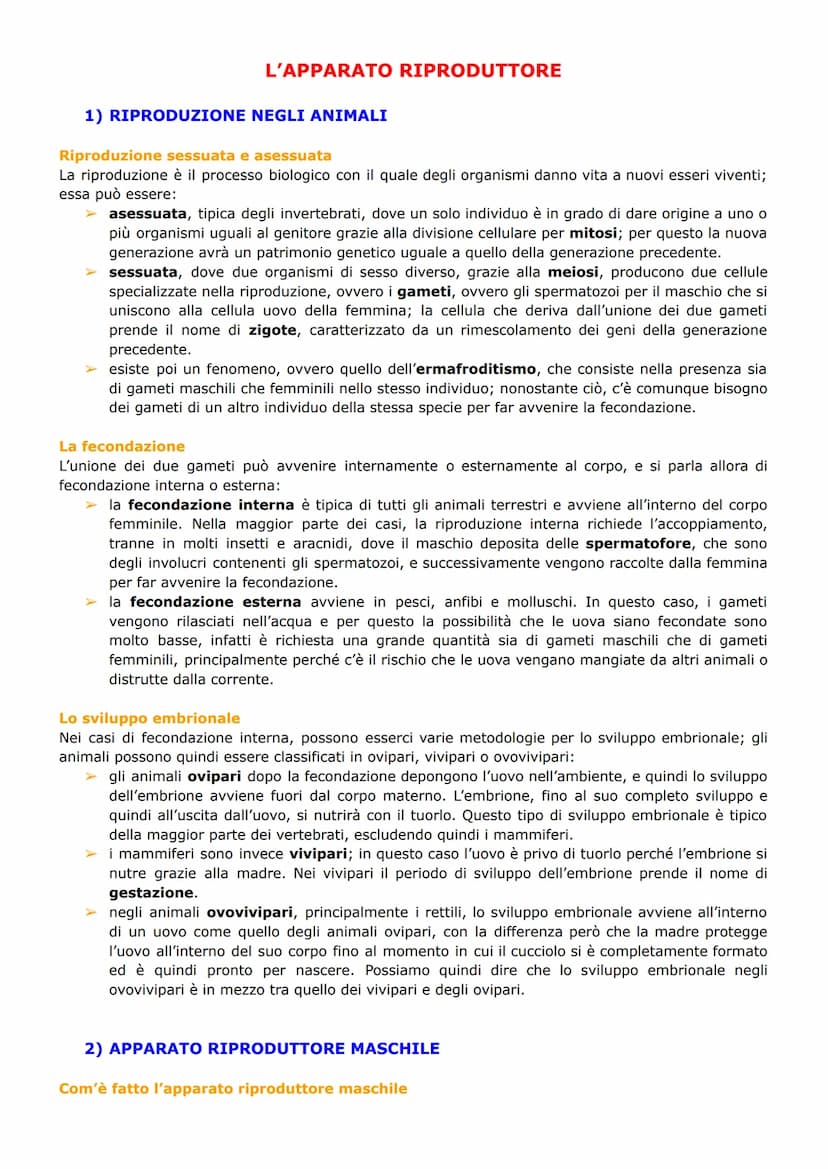 L'APPARATO RIPRODUTTORE

1) RIPRODUZIONE NEGLI ANIMALI

Riproduzione sessuata e asessuata
La riproduzione è il processo biologico con il quale degli organismi danno vita a nuovi esseri viventi; essa può essere:
➢ asessuata, tipica degli invertebrati, dove un solo individuo è in grado di dare origine a uno o più organismi uguali al genitore grazie alla divisione cellulare per mitosi; per questo la nuova generazione avrà un patrimonio genetico uguale a quello della generazione precedente.
➢ sessuata, dove due organismi di sesso diverso, grazie alla meiosi, producono due cellule specializzate nella riproduzione, ovvero i gameti, ovvero gli spermatozoi per il maschio che si uniscono alla cellula uovo della femmina; la cellula che deriva dall'unione dei due gameti prende il nome di zigote, caratterizzato da un rimescolamento dei geni della generazione precedente.
➢ esiste poi un fenomeno, ovvero quello dell'ermafroditismo, che consiste nella presenza sia di gameti maschili che femminili nello stesso individuo; nonostante ciò, c'è comunque bisogno dei gameti di un altro individuo della stessa specie per far avvenire la fecondazione.

La fecondazione
L'unione dei due gameti può avvenire internamente o esternamente al corpo, e si parla allora di fecondazione interna o esterna:
➢ la fecondazione interna è tipica di tutti gli animali terrestri e avviene all'interno del corpo femminile. Nella maggior parte dei casi, la riproduzione interna richiede l'accoppiamento, tranne in molti insetti e aracnidi, dove il maschio deposita delle spermatofore, che sono degli involucri contenenti gli spermatozoi, e successivamente vengono raccolte dalla femmina per far avvenire la fecondazione.
➢ la fecondazione esterna avviene in pesci, anfibi e molluschi. In questo caso, i gameti vengono rilasciati nell'acqua e per questo la possibilità che le uova siano fecondate sono molto basse, infatti è richiesta una grande quantità sia di gameti maschili che di gameti femminili, principalmente perché c'è il rischio che le uova vengano mangiate da altri animali o distrutte dalla corrente.

Lo sviluppo embrionale
Nei casi di fecondazione interna, possono esserci varie metodologie per lo sviluppo embrionale; gli animali possono quindi essere classificati in ovipari, vivipari o ovovivipari:
➢ gli animali ovipari dopo la fecondazione depongono l'uovo nell'ambiente, e quindi lo sviluppo dell'embrione avviene fuori dal corpo materno. L'embrione, fino al suo completo sviluppo e quindi all'uscita dall'uovo, si nutrirà con il tuorlo. Questo tipo di sviluppo embrionale è tipico della maggior parte dei vertebrati, escludendo quindi i mammiferi.
➢ i mammiferi sono invece vivipari; in questo caso l'uovo è privo di tuorlo perché l'embrione si nutre grazie alla madre. Nei vivipari il periodo di sviluppo dell'embrione prende il nome di gestazione.
➢ negli animali ovovivipari, principalmente i rettili, lo sviluppo embrionale avviene all'interno di un uovo come quello degli animali ovipari, con la differenza però che la madre protegge l'uovo all'interno del suo corpo fino al momento in cui il cucciolo si è completamente formato ed è quindi pronto per nascere. Possiamo quindi dire che lo sviluppo embrionale negli ovovivipari è in mezzo tra quello dei vivipari e degli ovipari.

2) APPARATO RIPRODUTTORE MASCHILE

Com'è fatto l'apparato riproduttore maschile